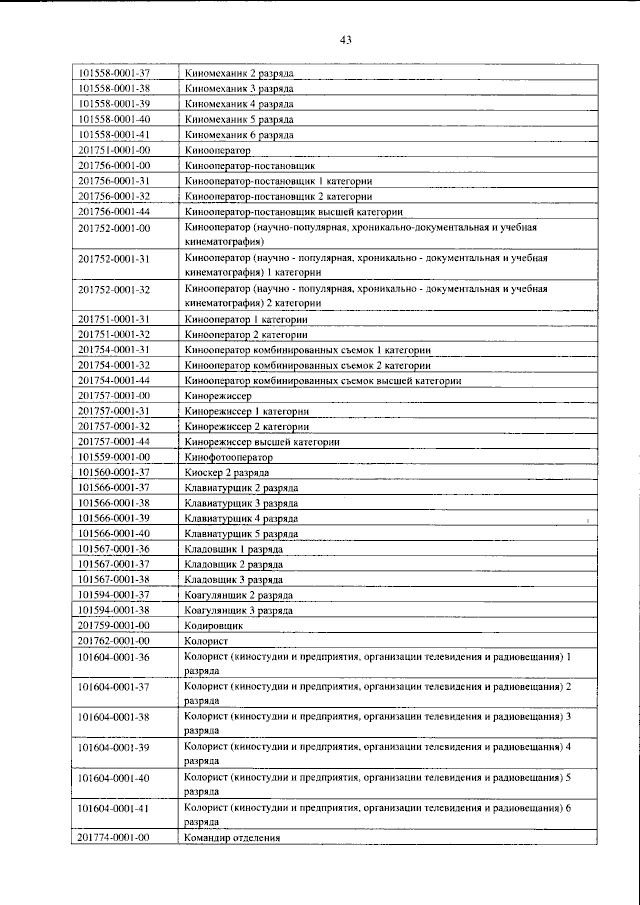 43

| 101558-0001-37 | Киномеханик 2 разряда |
|---|---|
| 101558-0001-38 | Киномеханик 3 разряда |
| 101558-0001-39 | Киномеханик 4 разряда |
| 101558-0001-40 | Киномеханик 5 разряда |
| 101558-0001-41 | Киномеханик 6 разряда |
| 201751-0001-00 | Кинооператор |
| 201756-0001-00 | Кинооператор-постановщик |
| 201756-0001-31 | Кинооператор-постановщик 1 категории |
| 201756-0001-32 | Кинооператор-постановщик 2 категории |
| 201756-0001-44 | Кинооператор-постановщик высшей категории |
| 201752-0001-00 | Кинооператор (научно-популярная, хроникально-документальная и учебная кинематография) |
| 201752-0001-31 | Кинооператор (научно - популярная, хроникально - документальная и учебная кинематография) 1 категории |
| 201752-0001-32 | Кинооператор (научно - популярная, хроникально - документальная и учебная кинематография) 2 категории |
| 201751-0001-31 | Кинооператор 1 категории |
| 201751-0001-32 | Кинооператор 2 категории |
| 201754-0001-31 | Кинооператор комбинированных съемок 1 категории |
| 201754-0001-32 | Кинооператор комбинированных съемок 2 категории |
| 201754-0001-44 | Кинооператор комбинированных съемок высшей категории |
| 201757-0001-00 | Кинорежиссер |
| 201757-0001-31 | Кинорежиссер 1 категории |
| 201757-0001-32 | Кинорежиссер 2 категории |
| 201757-0001-44 | Кинорежиссер высшей категории |
| 101559-0001-00 | Кинофотооператор |
| 101560-0001-37 | Киоскер 2 разряда |
| 101566-0001-37 | Клавиатурщик 2 разряда |
| 101566-0001-38 | Клавиатурщик 3 разряда |
| 101566-0001-39 | Клавиатурщик 4 разряда |
| 101566-0001-40 | Клавиатурщик 5 разряда |
| 101567-0001-36 | Кладовщик 1 разряда |
| 101567-0001-37 | Кладовщик 2 разряда |
| 101567-0001-38 | Кладовщик 3 разряда |
| 101594-0001-37 | Коагулянщик 2 разряда |
| 101594-0001-38 | Коагулянщик 3 разряда |
| 201759-0001-00 | Кодировщик |
| 201762-0001-00 | Колорист |
| 101604-0001-36 | Колорист (киностудии и предприятия, организации телевидения и радиовещания) 1 разряда |
| 101604-0001-37 | Колорист (киностудии и предприятия, организации телевидения и радиовещания) 2 разряда |
| 101604-0001-38 | Колорист (киностудии и предприятия, организации телевидения и радиовещания) 3 разряда |
| 101604-0001-39 | Колорист (киностудии и предприятия, организации телевидения и радиовещания) 4 разряда |
| 101604-0001-40 | Колорист (киностудии и предприятия, организации телевидения и радиовещания) 5 разряда |
| 101604-0001-41 | Колорист (киностудии и предприятия, организации телевидения и радиовещания) 6 разряда |
| 201774-0001-00 | Командир отделения |